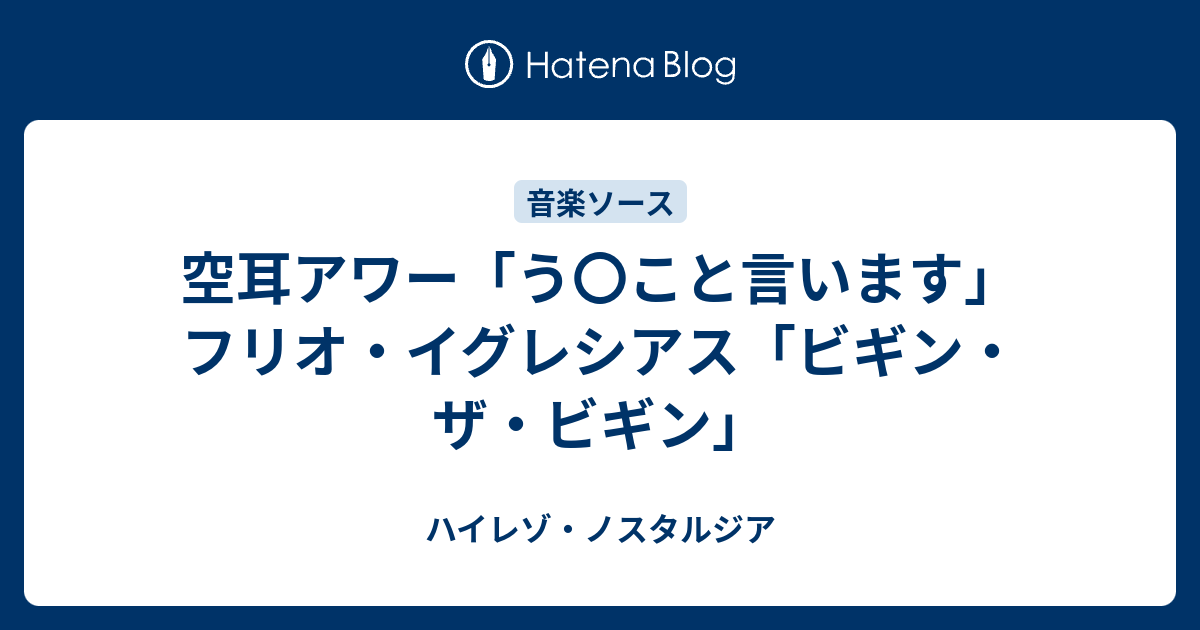 Hatena Blog

音楽ソース

空耳アワー「う〇こと言います」フリオ・イグレシアス「ビギン・ザ・ビギン」

ハイレゾ・ノスタルジア